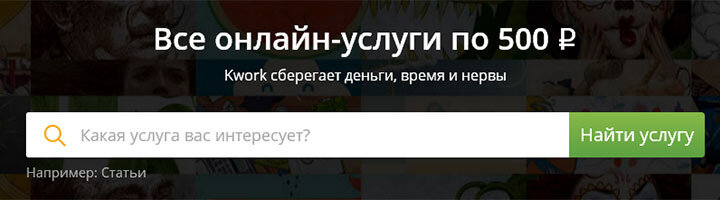 Все онлайн-услуги по 500 ₽

Kwork сберегает деньги, время и нервы

Какая услуга вас интересует?

Найти услугу

Например: Статьи